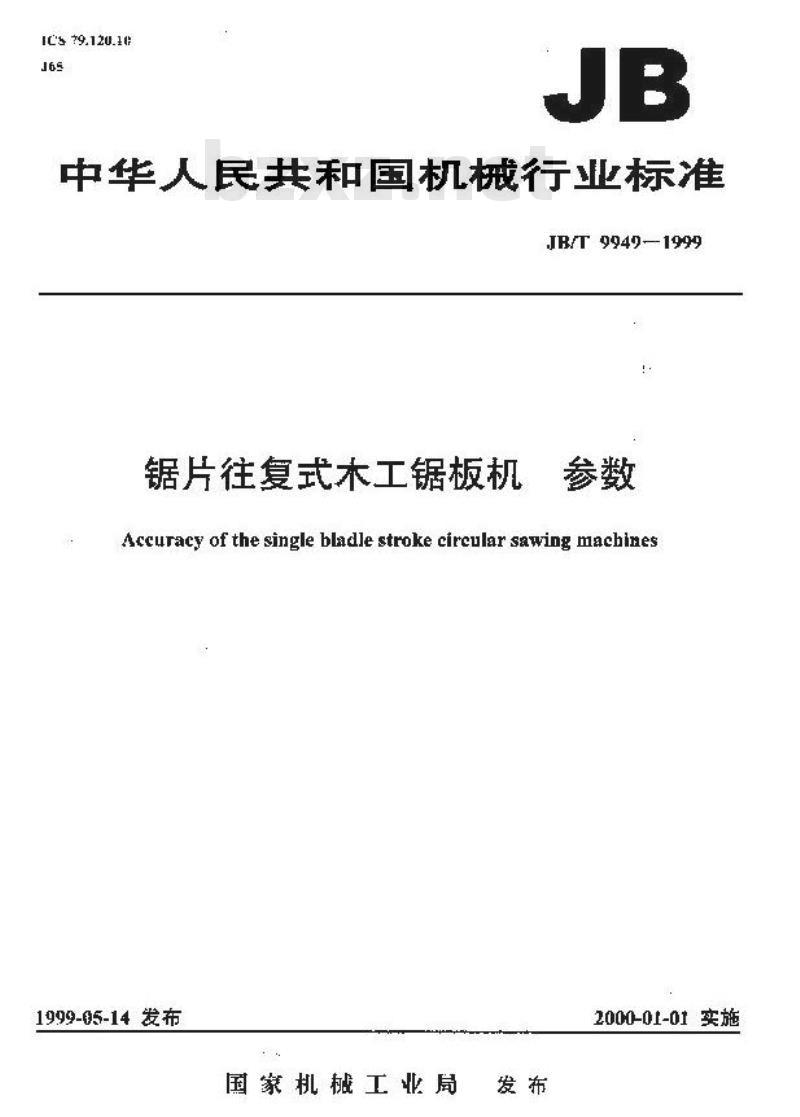 ICS 79.120.10
J65

JB

中华人民共和国机械行业标准

bzxz.net

JB/T 9949—1999

锯片往复式木工锯板机　参数

Accuracy of the single bladle stroke circular sawing machines

1999-05-14 发布

2000-01-01 实施

国家机械工业局　发布